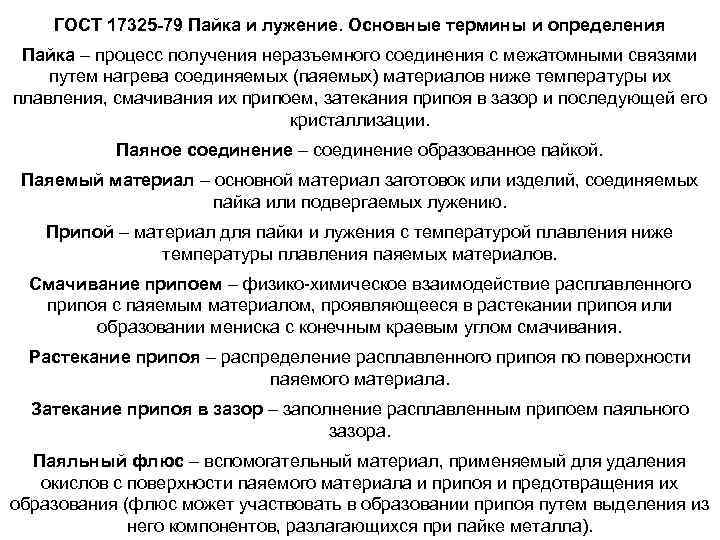 ГОСТ 17325-79 Пайка и лужение. Основные термины и определения

Пайка – процесс получения неразъемного соединения с межатомными связями путем нагрева соединяемых (паяемых) материалов ниже температуры их плавления, смачивания их припоем, затекания припоя в зазор и последующей его кристаллизации.

Паяное соединение – соединение образованное пайкой.

Паяемый материал – основной материал заготовок или изделий, соединяемых пайка или подвергаемых лужению.

Припой – материал для пайки и лужения с температурой плавления ниже температуры плавления паяемых материалов.

Смачивание припоем – физико-химическое взаимодействие расплавленного припоя с паяемым материалом, проявляющееся в растекании припоя или образовании мениска с конечным краевым углом смачивания.

Растекание припоя – распределение расплавленного припоя по поверхности паяемого материала.

Затекание припоя в зазор – заполнение расплавленным припоем паяльного зазора.

Паяльный флюс – вспомогательный материал, применяемый для удаления окислов с поверхности паяемого материала и припоя и предотвращения их образования (флюс может участвовать в образовании припоя путем выделения из него компонентов, разлагающихся при пайке металла).